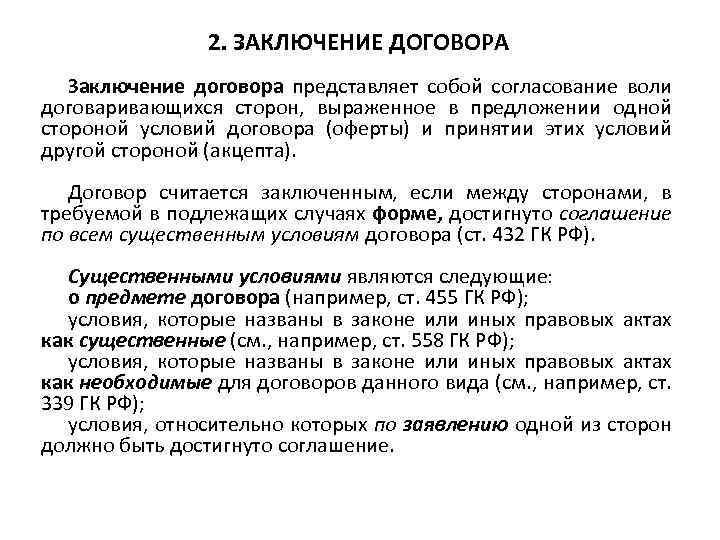 2. ЗАКЛЮЧЕНИЕ ДОГОВОРА

Заключение договора представляет собой согласование воли договаривающихся сторон, выраженное в предложении одной стороной условий договора (оферты) и принятии этих условий другой стороной (акцепта).

Договор считается заключенным, если между сторонами, в требуемой в подлежащих случаях форме, достигнуто соглашение по всем существенным условиям договора (ст. 432 ГК РФ).

Существенными условиями являются следующие:
о предмете договора (например, ст. 455 ГК РФ);
условия, которые названы в законе или иных правовых актах как существенные (см., например, ст. 558 ГК РФ);
условия, которые названы в законе или иных правовых актах как необходимые для договоров данного вида (см., например, ст. 339 ГК РФ);
условия, относительно которых по заявлению одной из сторон должно быть достигнуто соглашение.